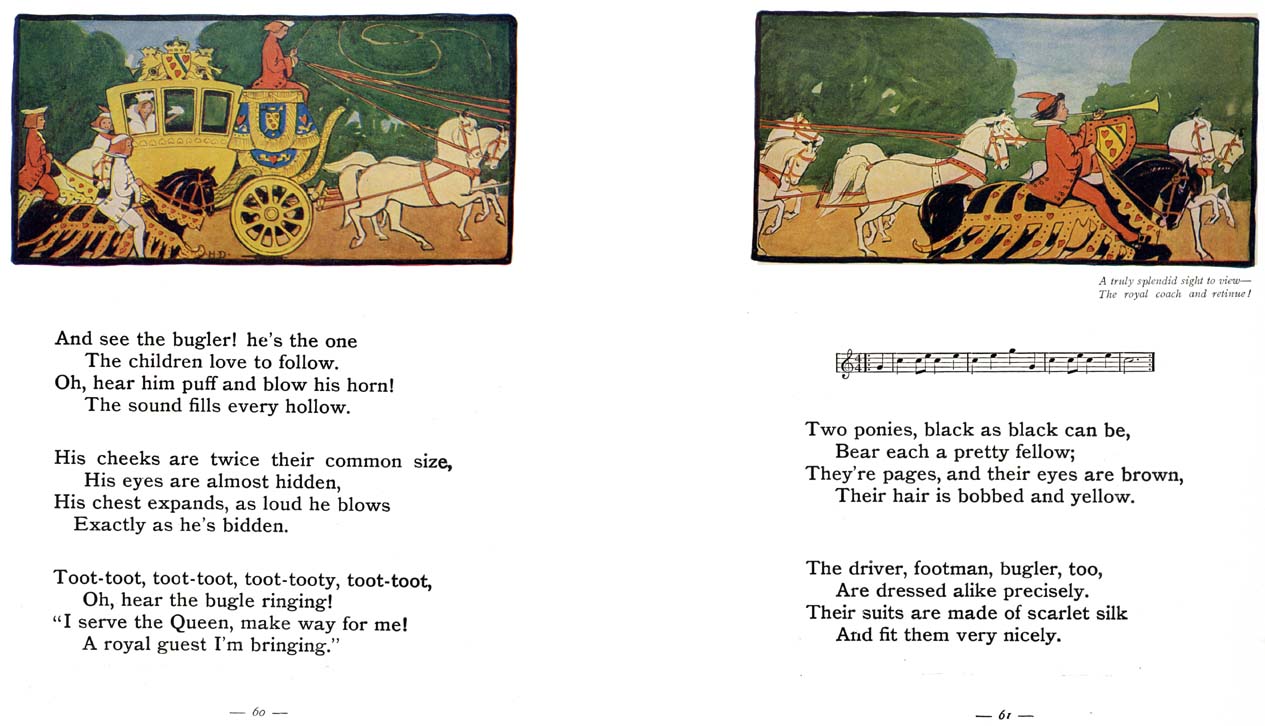 H.D.

And see the bugler! he's the one
The children love to follow.
Oh, hear him puff and blow his horn!
The sound fills every hollow.

His cheeks are twice their common size,
His eyes are almost hidden,
His chest expands, as loud he blows
Exactly as he's bidden.

Toot-toot, toot-toot, toot-tooty, toot-toot,
Oh, hear the bugle ringing!
"I serve the Queen, make way for me!
A royal guest I'm bringing."

— 60 —

A truly splendid sight to view—
The royal coach and retinue!

Two ponies, black as black can be,
Bear each a pretty fellow;
They're pages, and their eyes are brown,
Their hair is bobbed and yellow.

The driver, footman, bugler, too,
Are dressed alike precisely.
Their suits are made of scarlet silk
And fit them very nicely.

— 61 —